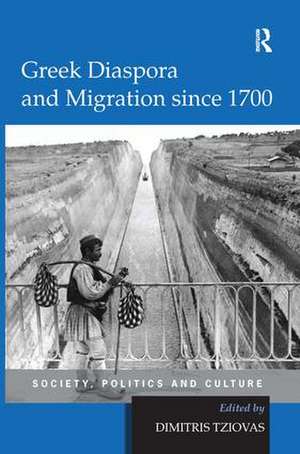 R

Greek Diaspora and Migration since 1700

SOCIETY, POLITICS AND CULTURE

Edited by
DIMITRIS TZIOVAS